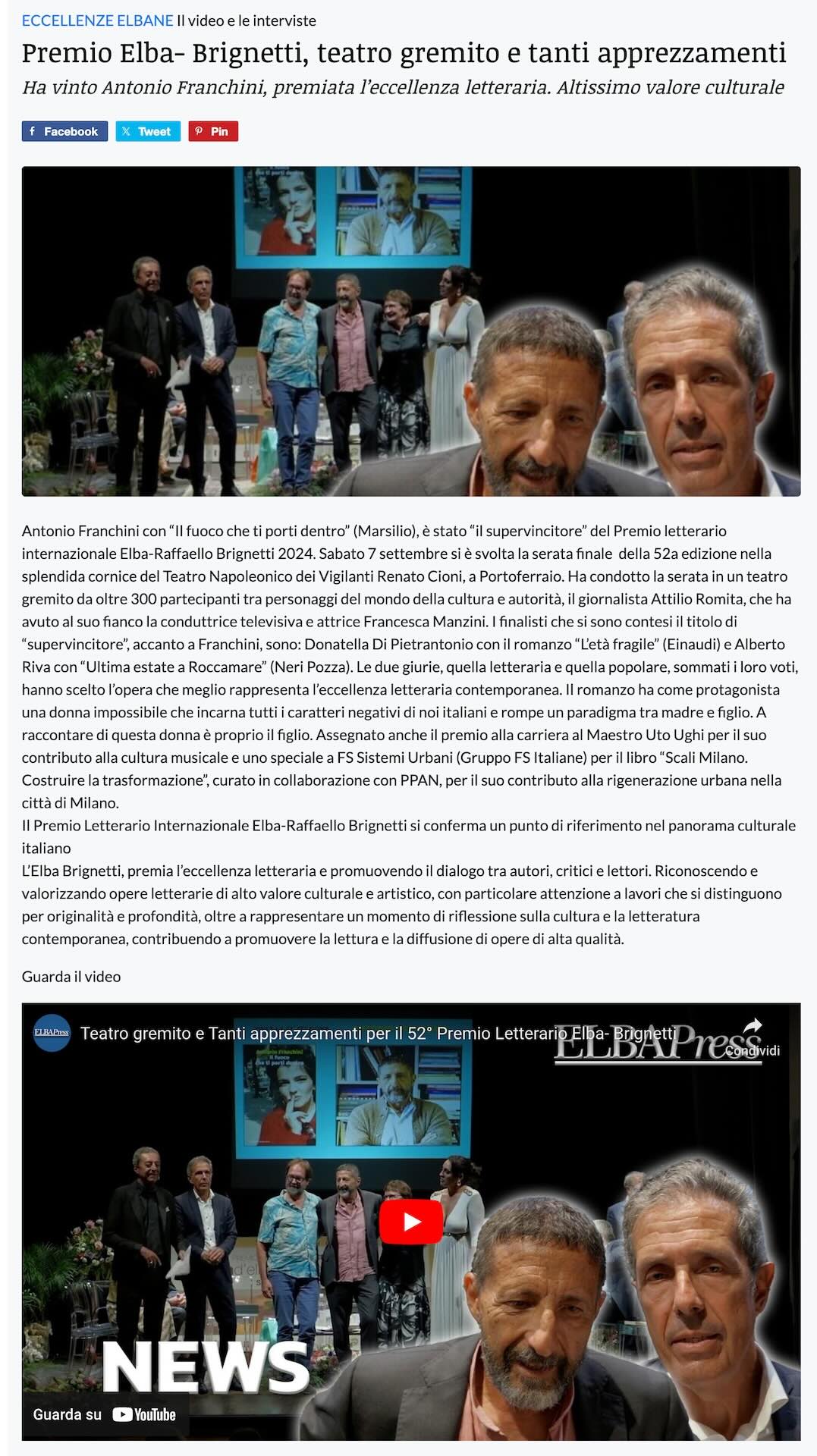 ECCELLENZE ELBANE Il video e le interviste

Premio Elba- Brignetti, teatro gremito e tanti apprezzamenti

Ha vinto Antonio Franchini, premiata l'eccellenza letteraria. Altissimo valore culturale

Facebook Tweet Pin

Antonio Franchini con "Il fuoco che ti porti dentro" (Marsilio), è stato "il supervincitore" del Premio letterario internazionale Elba-Raffaello Brignetti 2024. Sabato 7 settembre si è svolta la serata finale della 52a edizione nella splendida cornice del Teatro Napoleonico dei Vigilanti Renato Cioni, a Portoferraio. Ha condotto la serata in un teatro gremito da oltre 300 partecipanti tra personaggi del mondo della cultura e autorità, il giornalista Attilio Romita, che ha avuto al suo fianco la conduttrice televisiva e attrice Francesca Manzini. I finalisti che si sono contesi il titolo di "supervincitore", accanto a Franchini, sono: Donatella Di Pietrantonio con il romanzo "L'età fragile" (Einaudi) e Alberto Riva con "Ultima estate a Roccamare" (Neri Pozza). Le due giurie, quella letteraria e quella popolare, sommati i loro voti, hanno scelto l'opera che meglio rappresenta l'eccellenza letteraria contemporanea. Il romanzo ha come protagonista una donna impossibile che incarna tutti i caratteri negativi di noi italiani e rompe un paradigma tra madre e figlio. A raccontare di questa donna è proprio il figlio. Assegnato anche il premio alla carriera al Maestro Uto Ughi per il suo contributo alla cultura musicale e uno speciale a FS Sistemi Urbani (Gruppo FS Italiane) per il libro "Scali Milano. Costruire la trasformazione", curato in collaborazione con PPAN, per il suo contributo alla rigenerazione urbana nella città di Milano.
Il Premio Letterario Internazionale Elba-Raffaello Brignetti si conferma un punto di riferimento nel panorama culturale italiano
L'Elba Brignetti, premia l'eccellenza letteraria e promuovendo il dialogo tra autori, critici e lettori. Riconoscendo e valorizzando opere letterarie di alto valore culturale e artistico, con particolare attenzione a lavori che si distinguono per originalità e profondità, oltre a rappresentare un momento di riflessione sulla cultura e la letteratura contemporanea, contribuendo a promuovere la lettura e la diffusione di opere di alta qualità.

Guarda il video

ELBAPress Teatro gremito e Tanti apprezzamenti per il 52° Premio Letterario Elba- Brignetti
ELBAPress
Condividi
NEWS
Guarda su YouTube